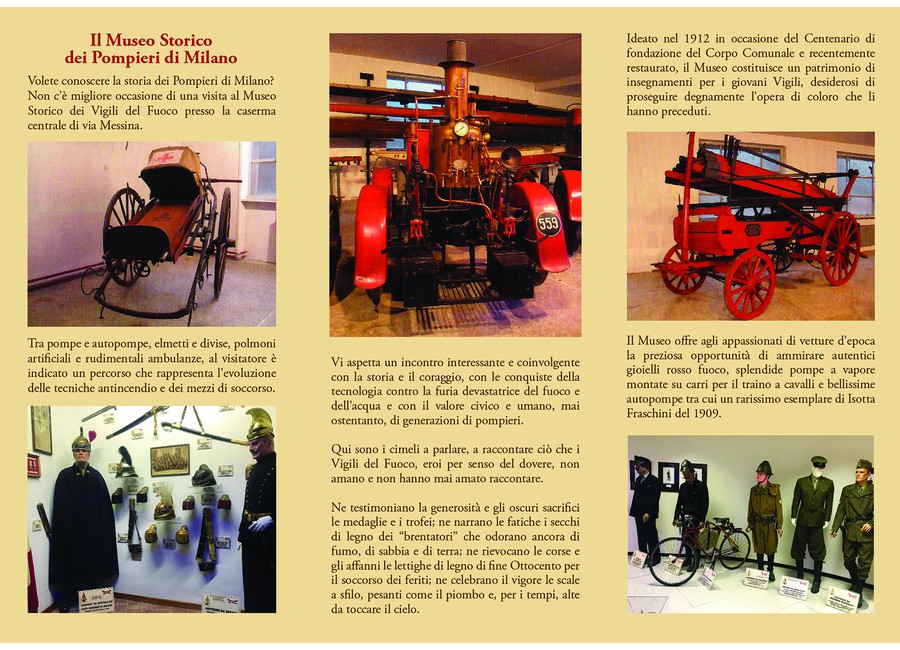 Il Museo Storico
dei Pompieri di Milano

Volete conoscere la storia dei Pompieri di Milano? Non c'è migliore occasione di una visita al Museo Storico dei Vigili del Fuoco presso la caserma centrale di via Messina.

Tra pompe e autopompe, elmetti e divise, polmoni artificiali e rudimentali ambulanze, al visitatore è indicato un percorso che rappresenta l'evoluzione delle tecniche antincendio e dei mezzi di soccorso.

559

Vi aspetta un incontro interessante e coinvolgente con la storia e il coraggio, con le conquiste della tecnologia contro la furia devastatrice del fuoco e dell'acqua e con il valore civico e umano, mai ostentato, di generazioni di pompieri.

Qui sono i cimeli a parlare, a raccontare ciò che i Vigili del Fuoco, eroi per senso del dovere, non amano e non hanno mai amato raccontare.

Ne testimoniano la generosità e gli oscuri sacrifici le medaglie e i trofei; ne narrano le fatiche i secchi di legno dei "brentatori" che odorano ancora di fumo, di sabbia e di terra; ne rievocano le corse e gli affanni le lettighe di legno di fine Ottocento per il soccorso dei feriti; ne celebrano il vigore le scale a sfilo, pesanti come il piombo e, per i tempi, alte da toccare il cielo.

Ideato nel 1912 in occasione del Centenario di fondazione del Corpo Comunale e recentemente restaurato, il Museo costituisce un patrimonio di insegnamenti per i giovani Vigili, desiderosi di proseguire degnamente l'opera di coloro che li hanno preceduti.

Il Museo offre agli appassionati di vetture d'epoca la preziosa opportunità di ammirare autentici gioielli rosso fuoco, splendide pompe a vapore montate su carri per il traino a cavalli e bellissime autopompe tra cui un rarissimo esemplare di Isotta Fraschini del 1909.